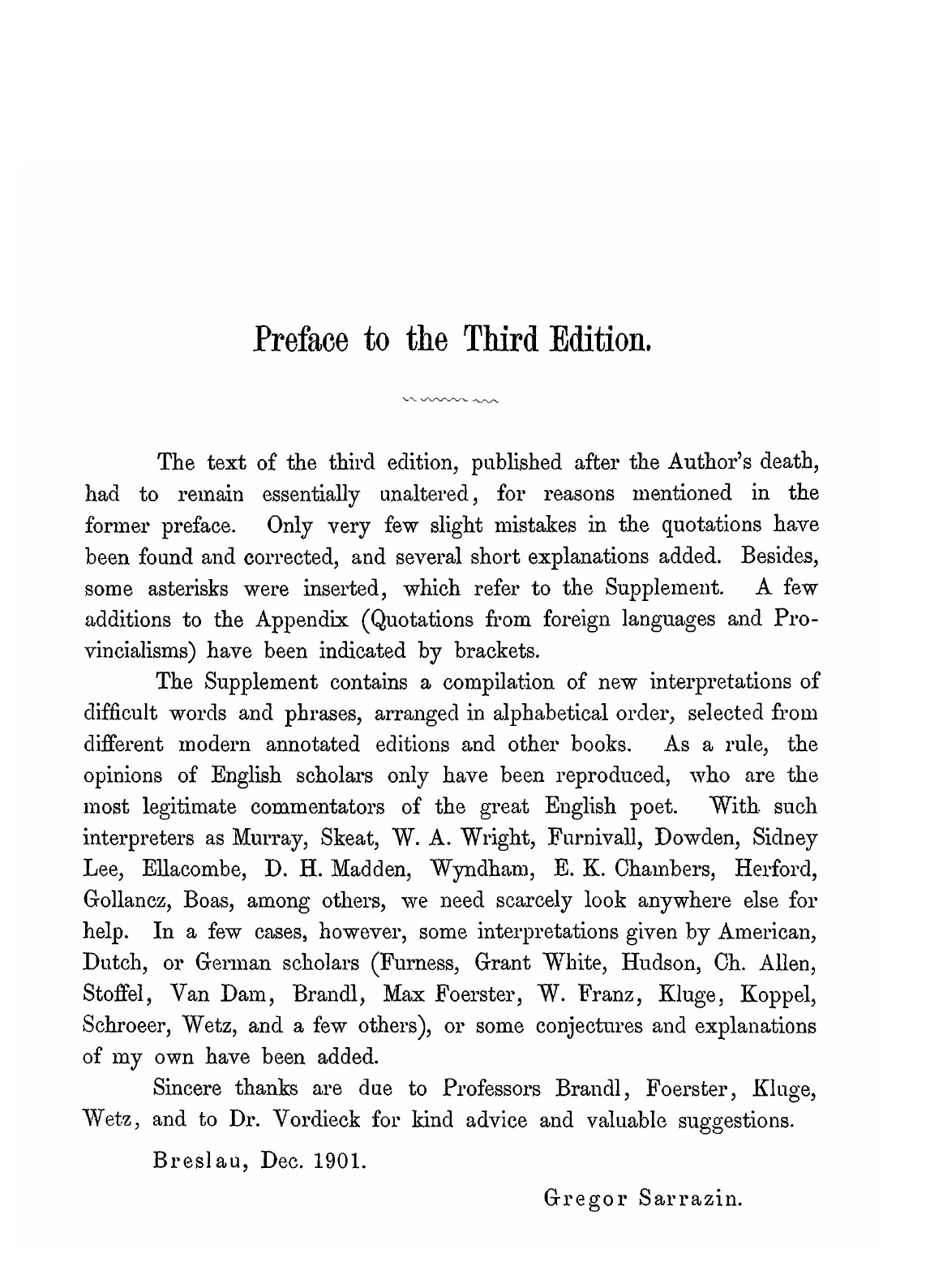 Preface to the Third Edition.

The text of the third edition, published after the Author's death, had to remain essentially unaltered, for reasons mentioned in the former preface. Only very few slight mistakes in the quotations have been found and corrected, and several short explanations added. Besides, some asterisks were inserted, which refer to the Supplement. A few additions to the Appendix (Quotations from foreign languages and Provincialisms) have been indicated by brackets.

The Supplement contains a compilation of new interpretations of difficult words and phrases, arranged in alphabetical order, selected from different modern annotated editions and other books. As a rule, the opinions of English scholars only have been reproduced, who are the most legitimate commentators of the great English poet. With such interpreters as Murray, Skeat, W. A. Wright, Furnivall, Dowden, Sidney Lee, Ellacombe, D. H. Madden, Wyndham, E. K. Chambers, Herford, Gollancz, Boas, among others, we need scarcely look anywhere else for help. In a few cases, however, some interpretations given by American, Dutch, or German scholars (Furness, Grant White, Hudson, Ch. Allen, Stoffel, Van Dam, Brandl, Max Foerster, W. Franz, Kluge, Koppel, Schroeer, Wetz, and a few others), or some conjectures and explanations of my own have been added.

Sincere thanks are due to Professors Brandl, Foerster, Kluge, Wetz, and to Dr. Vordieck for kind advice and valuable suggestions.

Breslau, Dec. 1901.

Gregor Sarrazin.